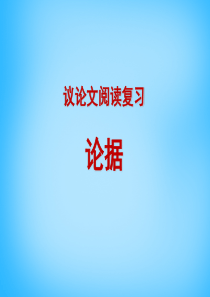 议论文阅读复习

论据